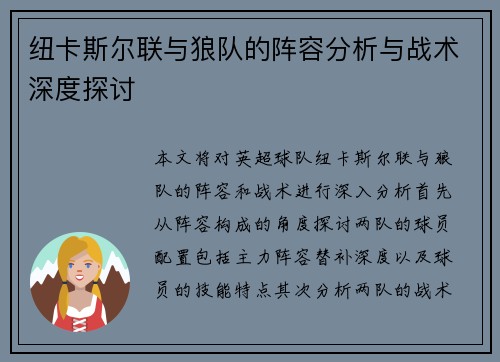 纽卡斯尔联与狼队的阵容分析与战术深度探讨

本文将对英超球队纽卡斯尔联与狼队的阵容和战术进行深入分析首先从阵容构成的角度探讨两队的球员配置包括主力阵容替补深度以及球员的技能特点其次分析两队的战术